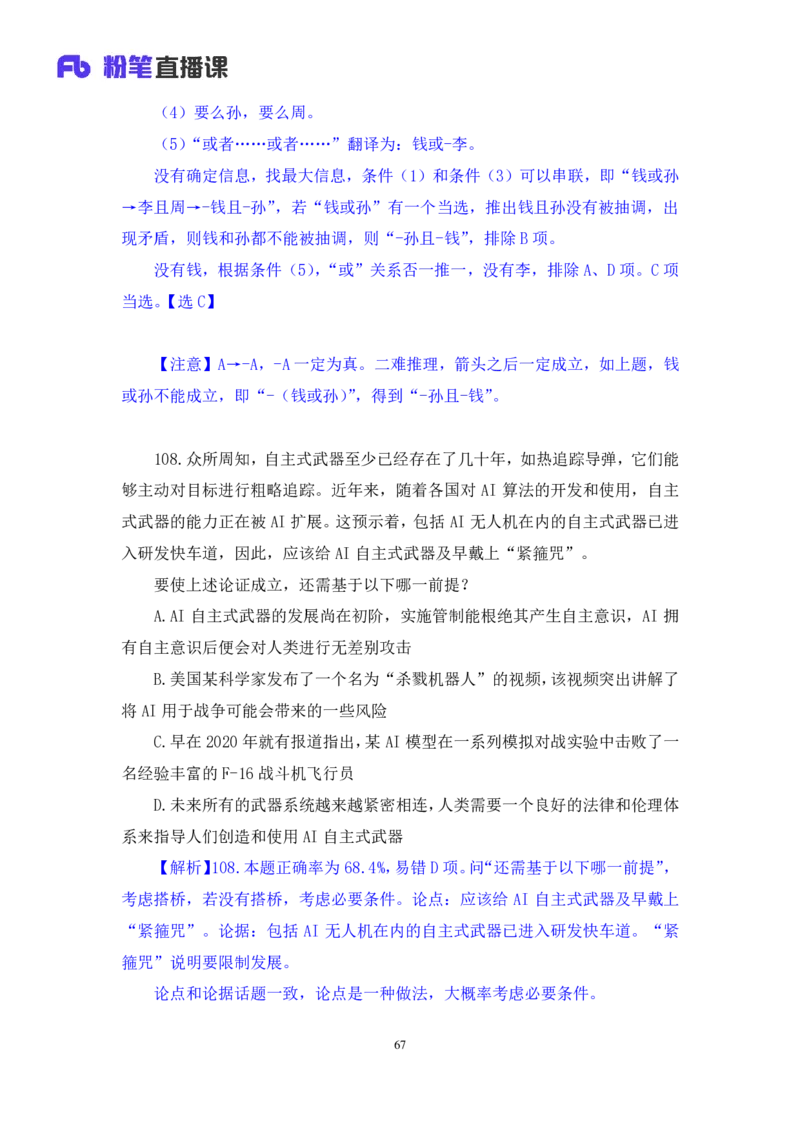 Fb 粉笔直播课

（4）要么孙，要么周。

（5）“或者……或者……”翻译为：钱或-李。

没有确定信息，找最大信息，条件（1）和条件（3）可以串联，即“钱或孙→李且周→-钱且-孙”，若“钱或孙”有一个当选，推出钱且孙没有被抽调，出现矛盾，则钱和孙都不能被抽调，则“-孙且-钱”，排除B项。

没有钱，根据条件（5），“或”关系否一推一，没有李，排除A、D项。C项当选。【选C】

【注意】A→-A，-A一定为真。二难推理，箭头之后一定成立，如上题，钱或孙不能成立，即“-（钱或孙）”，得到“-孙且-钱”。

108.众所周知，自主式武器至少已经存在了几十年，如热追踪导弹，它们能够主动对目标进行粗略追踪。近年来，随着各国对AI算法的开发和使用，自主式武器的能力正在被AI扩展。这预示着，包括AI无人机在内的自主式武器已进入研发快车道，因此，应该给AI自主式武器及早戴上“紧箍咒”。

要使上述论证成立，还需基于以下哪一前提？

A.AI自主式武器的发展尚在初阶，实施管制能根绝其产生自主意识，AI拥有自主意识后便会对人类进行无差别攻击

B.美国某科学家发布了一个名为“杀戮机器人”的视频，该视频突出讲解了将AI用于战争可能会带来的一些风险

C.早在2020年就有报道指出，某AI模型在一系列模拟对战实验中击败了一名经验丰富的F-16战斗机飞行员

D.未来所有的武器系统越来越紧密相连，人类需要一个良好的法律和伦理体系来指导人们创造和使用AI自主式武器

【解析】108.本题正确率为68.4%，易错D项。问“还需基于以下哪一前提”，考虑搭桥，若没有搭桥，考虑必要条件。论点：应该给AI自主式武器及早戴上“紧箍咒”。论据：包括AI无人机在内的自主式武器已进入研发快车道。“紧箍咒”说明要限制发展。

论点和论据话题一致，论点是一种做法，大概率考虑必要条件。

67